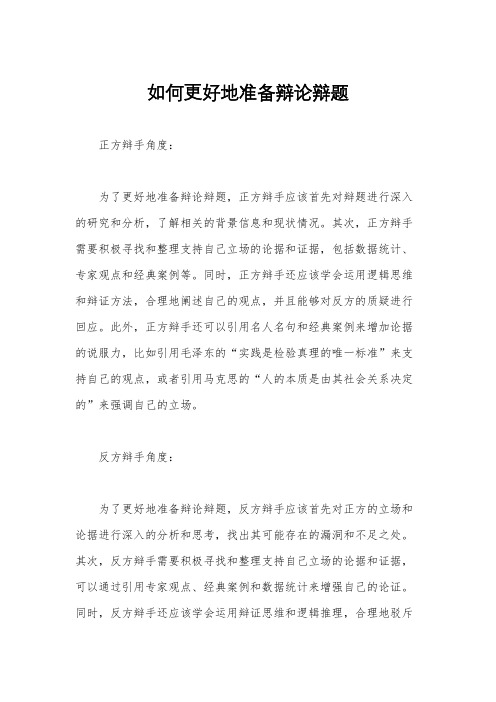 如何更好地准备辩论辩题

正方辩手角度：

为了更好地准备辩论辩题，正方辩手应该首先对辩题进行深入的研究和分析，了解相关的背景信息和现状情况。其次，正方辩手需要积极寻找和整理支持自己立场的论据和证据，包括数据统计、专家观点和经典案例等。同时，正方辩手还应该学会运用逻辑思维和辩证方法，合理地阐述自己的观点，并且能够对反方的质疑进行回应。此外，正方辩手还可以引用名人名句和经典案例来增加论据的说服力，比如引用毛泽东的“实践是检验真理的唯一标准”来支持自己的观点，或者引用马克思的“人的本质是由其社会关系决定的”来强调自己的立场。

反方辩手角度：

为了更好地准备辩论辩题，反方辩手应该首先对正方的立场和论据进行深入的分析和思考，找出其可能存在的漏洞和不足之处。其次，反方辩手需要积极寻找和整理支持自己立场的论据和证据，可以通过引用专家观点、经典案例和数据统计来增强自己的论证。同时，反方辩手还应该学会运用辩证思维和逻辑推理，合理地驳斥